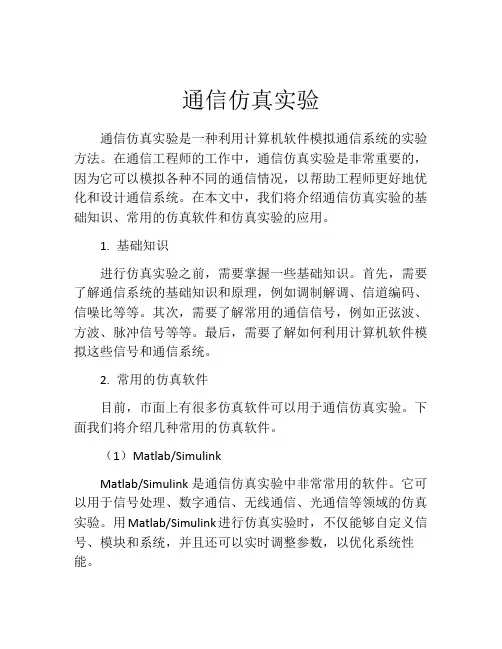 通信仿真实验

通信仿真实验是一种利用计算机软件模拟通信系统的实验方法。在通信工程师的工作中，通信仿真实验是非常重要的，因为它可以模拟各种不同的通信情况，以帮助工程师更好地优化和设计通信系统。在本文中，我们将介绍通信仿真实验的基础知识、常用的仿真软件和仿真实验的应用。

1. 基础知识

进行仿真实验之前，需要掌握一些基础知识。首先，需要了解通信系统的基础知识和原理，例如调制解调、信道编码、信噪比等等。其次，需要了解常用的通信信号，例如正弦波、方波、脉冲信号等等。最后，需要了解如何利用计算机软件模拟这些信号和通信系统。

2. 常用的仿真软件

目前，市面上有很多仿真软件可以用于通信仿真实验。下面我们将介绍几种常用的仿真软件。

（1）Matlab/Simulink

Matlab/Simulink 是通信仿真实验中非常常用的软件。它可以用于信号处理、数字通信、无线通信、光通信等领域的仿真实验。用 Matlab/Simulink 进行仿真实验时，不仅能够自定义信号、模块和系统，并且还可以实时调整参数，以优化系统性能。